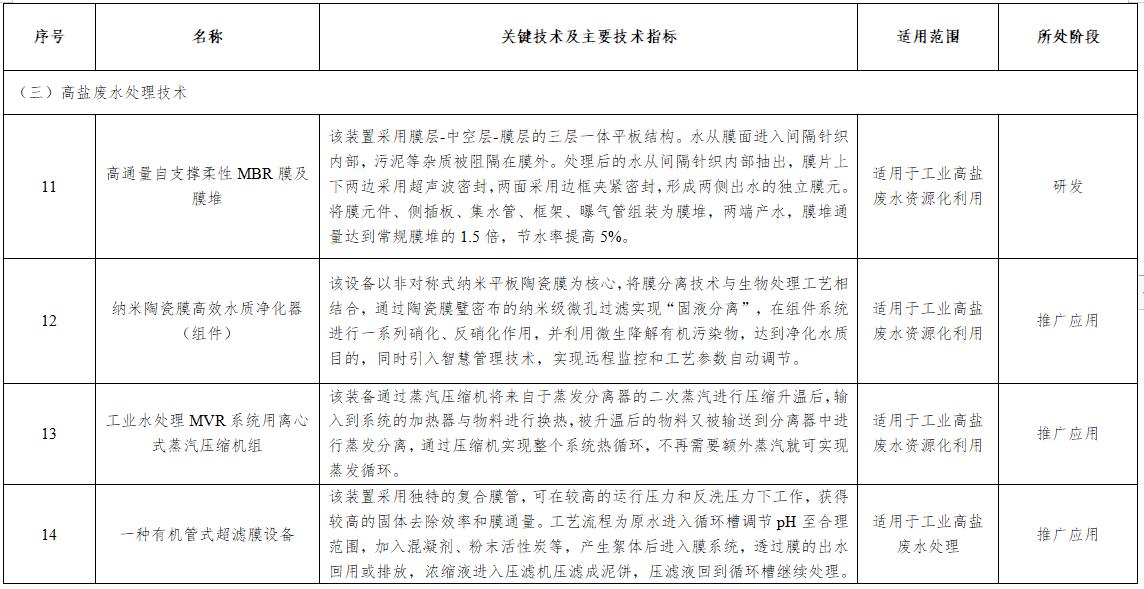 | 序号 | 名称 | 关键技术及主要技术指标 | 适用范围 | 所处阶段 |
|---|---|---|---|---|
| （三）高盐废水处理技术 | | | | |
| 11 | 高通量自支撑柔性 MBR 膜及膜堆 | 该装置采用膜层-中空层-膜层的三层一体平板结构。水从膜面进入间隔针织内部，污泥等杂质被阻隔在膜外。处理后的水从间隔针织内部抽出，膜片上下两边采用超声波密封，两面采用边框夹紧密封，形成两侧出水的独立膜元。将膜元件、侧插板、集水管、框架、曝气管组装为膜堆，两端产水，膜堆通量达到常规膜堆的 1.5 倍，节水率提高 5%。 | 适用于工业高盐废水资源化利用 | 研发 |
| 12 | 纳米陶瓷膜高效水质净化器（组件） | 该设备以非对称式纳米平板陶瓷膜为核心，将膜分离技术与生物处理工艺相结合，通过陶瓷膜壁密布的纳米级微孔过滤实现“固液分离”，在组件系统进行一系列硝化、反硝化作用，并利用微生降解有机污染物，达到净化水质目的，同时引入智慧管理技术，实现远程监控和工艺参数自动调节。 | 适用于工业高盐废水资源化利用 | 推广应用 |
| 13 | 工业水处理 MVR 系统用离心式蒸汽压缩机组 | 该装备通过蒸汽压缩机将来自于蒸发分离器的二次蒸汽进行压缩升温后，输入到系统的加热器与物料进行换热，被升温后的物料又被输送到分离器中进行蒸发分离，通过压缩机实现整个系统热循环，不再需要额外蒸汽就可实现蒸发循环。 | 适用于工业高盐废水资源化利用 | 推广应用 |
| 14 | 一种有机管式超滤膜设备 | 该装置采用独特的复合膜管，可在较高的运行压力和反洗压力下工作，获得较高的固体去除效率和膜通量。工艺流程为原水进入循环槽调节 pH 至合理范围，加入混凝剂、粉末活性炭等，产生絮体后进入膜系统，透过膜的出水回用或排放，浓缩液进入压滤机压滤成泥饼，压滤液回到循环槽继续处理。 | 适用于工业高盐废水处理 | 推广应用 |